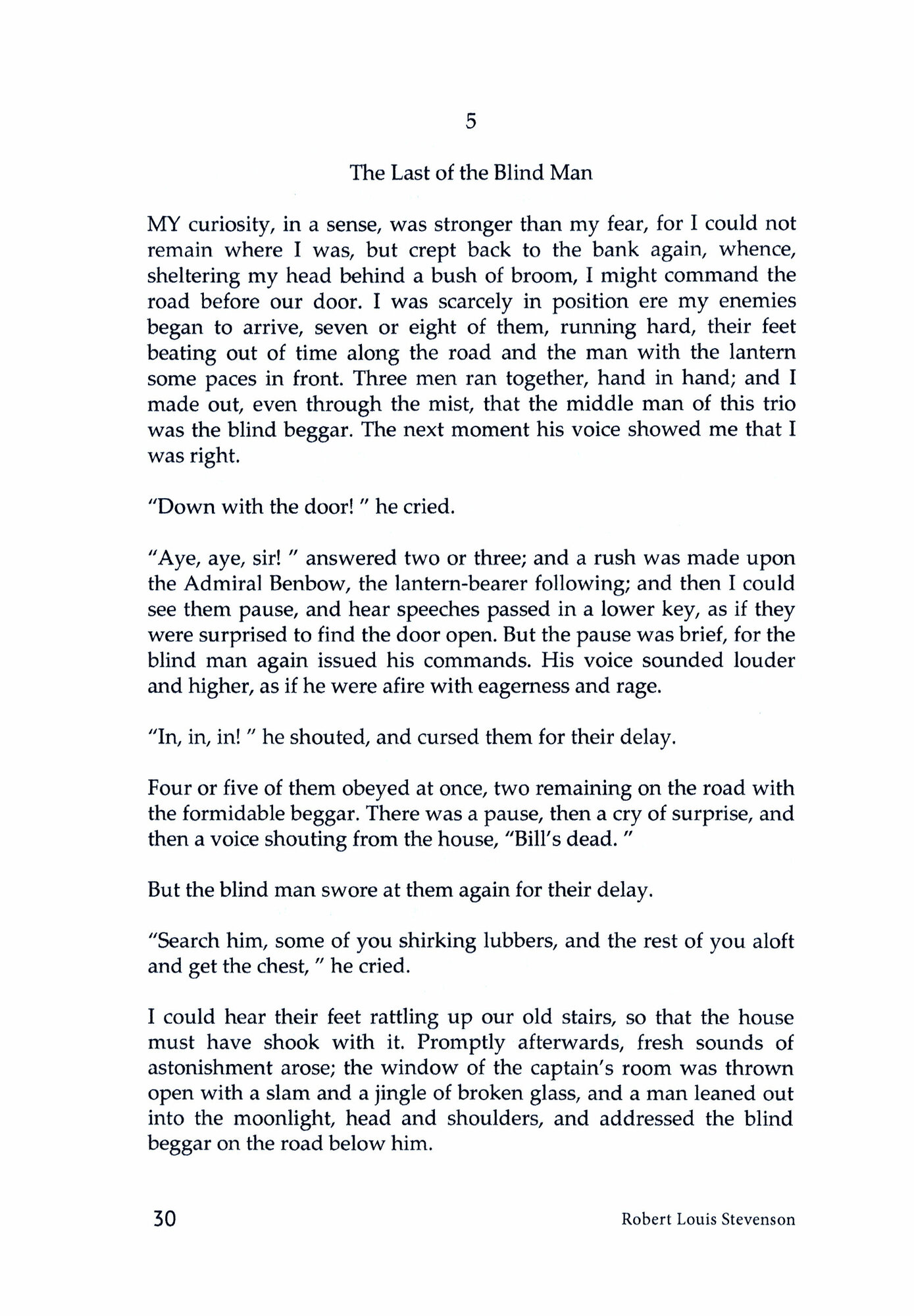 5

The Last of the Blind Man

MY curiosity, in a sense, was stronger than my fear, for I could not remain where I was, but crept back to the bank again, whence, sheltering my head behind a bush of broom, I might command the road before our door. I was scarcely in position ere my enemies began to arrive, seven or eight of them, running hard, their feet beating out of time along the road and the man with the lantern some paces in front. Three men ran together, hand in hand; and I made out, even through the mist, that the middle man of this trio was the blind beggar. The next moment his voice showed me that I was right.

"Down with the door! " he cried.

"Aye, aye, sir! " answered two or three; and a rush was made upon the Admiral Benbow, the lantern-bearer following; and then I could see them pause, and hear speeches passed in a lower key, as if they were surprised to find the door open. But the pause was brief, for the blind man again issued his commands. His voice sounded louder and higher, as if he were afire with eagerness and rage.

"In, in, in! " he shouted, and cursed them for their delay.

Four or five of them obeyed at once, two remaining on the road with the formidable beggar. There was a pause, then a cry of surprise, and then a voice shouting from the house, "Bill's dead. "

But the blind man swore at them again for their delay.

"Search him, some of you shirking lubbers, and the rest of you aloft and get the chest, " he cried.

I could hear their feet rattling up our old stairs, so that the house must have shook with it. Promptly afterwards, fresh sounds of astonishment arose; the window of the captain's room was thrown open with a slam and a jingle of broken glass, and a man leaned out into the moonlight, head and shoulders, and addressed the blind beggar on the road below him.

30 Robert Louis Stevenson